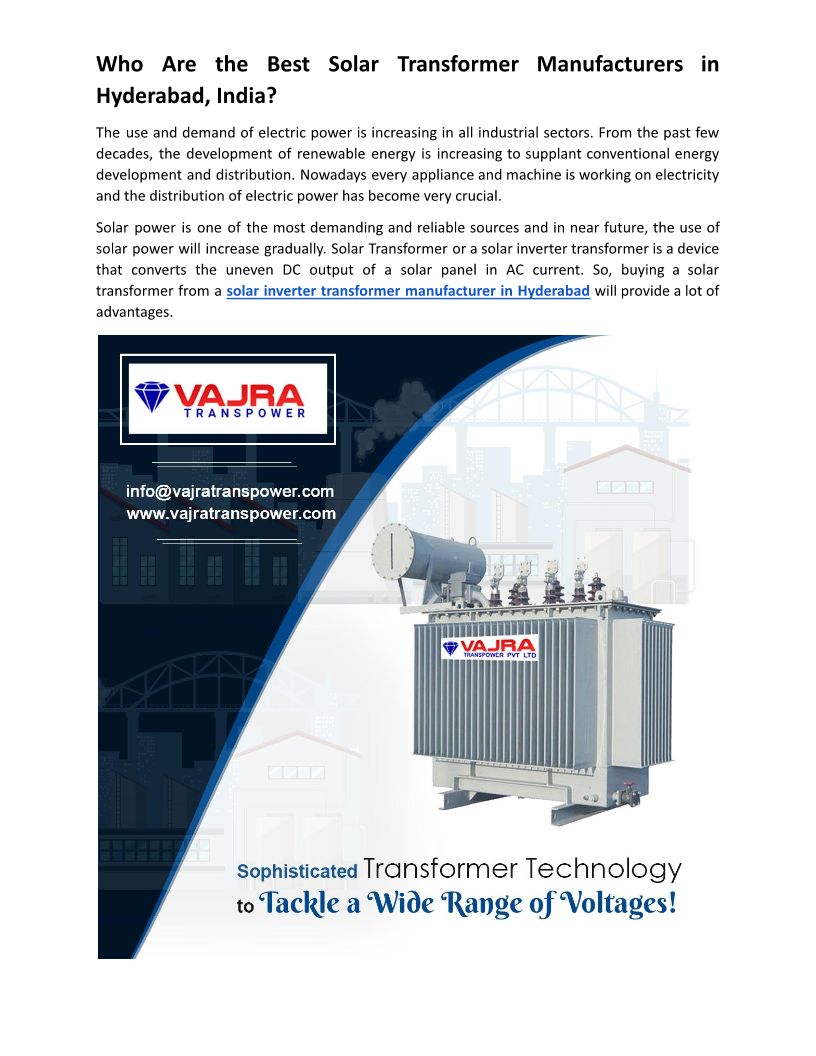 Who Are the Best Solar Transformer Manufacturers in Hyderabad, India?

The use and demand of electric power is increasing in all industrial sectors. From the past few decades, the development of renewable energy is increasing to supplant conventional energy development and distribution. Nowadays every appliance and machine is working on electricity and the distribution of electric power has become very crucial.

Solar power is one of the most demanding and reliable sources and in near future, the use of solar power will increase gradually. Solar Transformer or a solar inverter transformer is a device that converts the uneven DC output of a solar panel in AC current. So, buying a solar transformer from a solar inverter transformer manufacturer in Hyderabad will provide a lot of advantages.

VAJRA
TRANSPOWER

info@vajratranspower.com
www.vajratranspower.com

VAJRA
TRANSPOWER PVT LTD

Sophisticated Transformer Technology
to Tackle a Wide Range of Voltages!